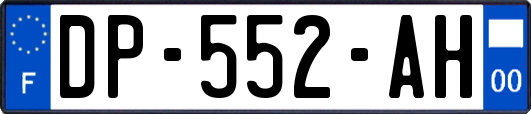 F
DP-552-AH
00